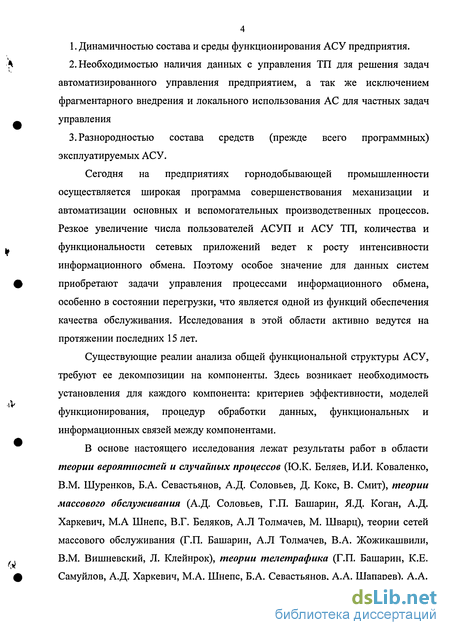 4

1. Динамичностью состава и среды функционирования АСУ предприятия.

2. Необходимостью наличия данных с управления ТП для решения задач автоматизированного управления предприятием, а так же исключением фрагментарного внедрения и локального использования АС для частных задач управления

3. Разнородностью состава средств (прежде всего программных) эксплуатируемых АСУ.

Сегодня на предприятиях горнодобывающей промышленности осуществляется широкая программа совершенствования механизации и автоматизации основных и вспомогательных производственных процессов. Резкое увеличение числа пользователей АСУП и АСУ ТП, количества и функциональности сетевых приложений ведет к росту интенсивности информационного обмена. Поэтому особое значение для данных систем приобретают задачи управления процессами информационного обмена, особенно в состоянии перегрузки, что является одной из функций обеспечения качества обслуживания. Исследования в этой области активно ведутся на протяжении последних 15 лет.

Существующие реалии анализа общей функциональной структуры АСУ, требуют ее декомпозиции на компоненты. Здесь возникает необходимость установления для каждого компонента: критериев эффективности, моделей функционирования, процедур обработки данных, функциональных и информационных связей между компонентами.

В основе настоящего исследования лежат результаты работ в области теории вероятностей и случайных процессов (Ю.К. Беляев, И.И. Коваленко, В.М. Шуренков, Б.А. Севастьянов, А.Д. Соловьев, Д. Кокс, В. Смит), теории массового обслуживания (А.Д. Соловьев, Г.П. Башарин, Я.Д. Коган, А.Д. Харкевич, М.А Шнепс, В.Г. Беляков, А.Л Толмачев, М. Шварц), теории сетей массового обслуживания (Г.П. Башарин, А.Л Толмачев, В.А. Жожикашвили, В.М. Вишневский, Л. Клейнрок), теории телетрафика (Г.П. Башарин, К.Е. Самуйлов, А.Д. Харкевич, М.А. Шнепс, Б.А. Севастьянов, А.А. Шапарев), А.А.

dsLib.net
библиотека диссертаций